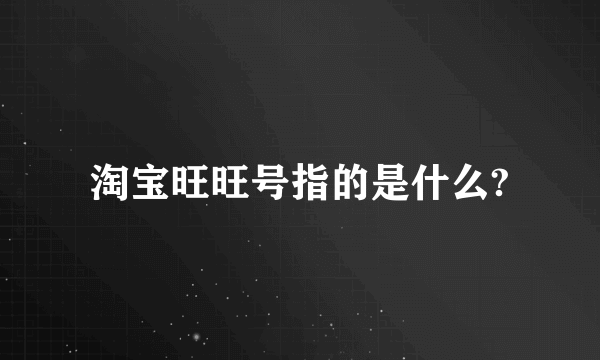 淘宝旺旺号指的是什么?